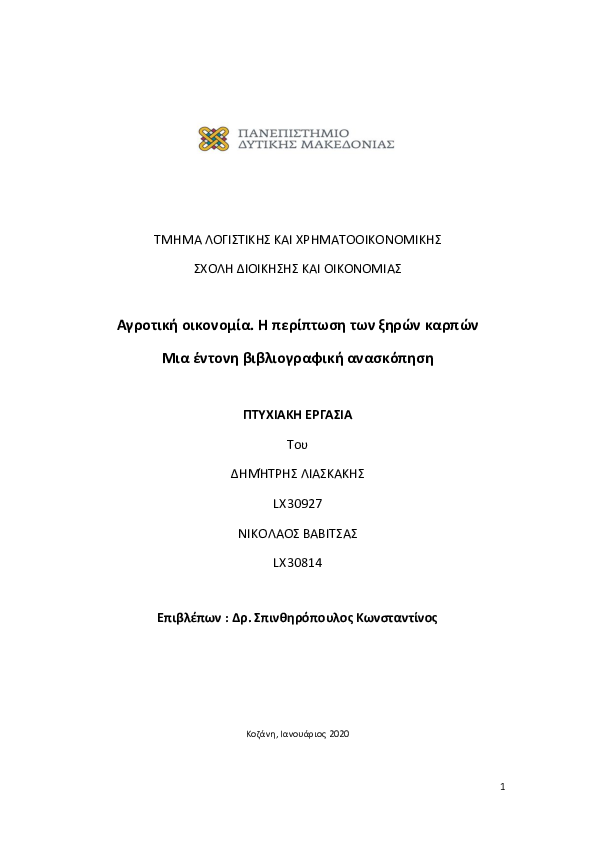 ΠΑΝΕΠΙΣΤΗΜΙΟ
ΔΥΤΙΚΗΣ ΜΑΚΕΔΟΝΙΑΣ

ΤΜΗΜΑ ΛΟΓΙΣΤΙΚΗΣ ΚΑΙ ΧΡΗΜΑΤΟΟΙΚΟΝΟΜΙΚΗΣ

ΣΧΟΛΗ ΔΙΟΙΚΗΣΗΣ ΚΑΙ ΟΙΚΟΝΟΜΙΑΣ

Αγροτική οικονομία. Η περίπτωση των ξηρών καρπών

Μια έντονη βιβλιογραφική ανασκόπηση

ΠΤΥΧΙΑΚΗ ΕΡΓΑΣΙΑ

Του

ΔΗΜΉΤΡΗΣ ΛΙΑΣΚΑΚΗΣ

LX30927

ΝΙΚΟΛΑΟΣ ΒΑΒΙΤΣΑΣ

LX30814

Επιβλέπων : Δρ. Σπινθηρόπουλος Κωνσταντίνος

Κοζάνη, Ιανουάριος 2020

1